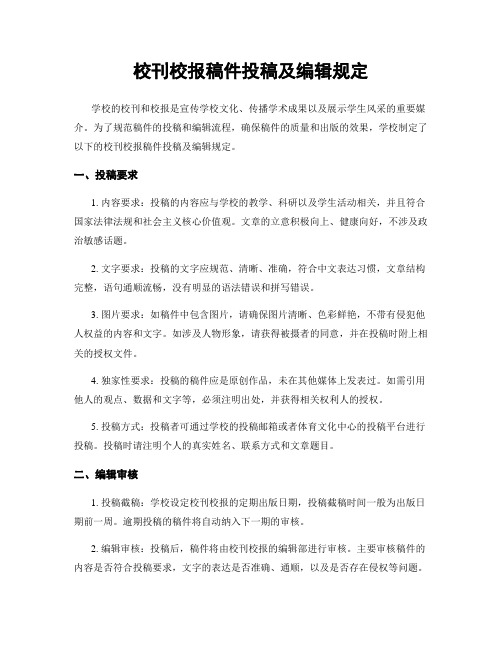 校刊校报稿件投稿及编辑规定

学校的校刊和校报是宣传学校文化、传播学术成果以及展示学生风采的重要媒介。为了规范稿件的投稿和编辑流程，确保稿件的质量和出版的效果，学校制定了以下的校刊校报稿件投稿及编辑规定。

一、投稿要求

1. 内容要求：投稿的内容应与学校的教学、科研以及学生活动相关，并且符合国家法律法规和社会主义核心价值观。文章的立意积极向上、健康向好，不涉及政治敏感话题。

2. 文字要求：投稿的文字应规范、清晰、准确，符合中文表达习惯，文章结构完整，语句通顺流畅，没有明显的语法错误和拼写错误。

3. 图片要求：如稿件中包含图片，请确保图片清晰、色彩鲜艳，不带有侵犯他人权益的内容和文字。如涉及人物形象，请获得被摄者的同意，并在投稿时附上相关的授权文件。

4. 独家性要求：投稿的稿件应是原创作品，未在其他媒体上发表过。如需引用他人的观点、数据和文字等，必须注明出处，并获得相关权利人的授权。

5. 投稿方式：投稿者可通过学校的投稿邮箱或者体育文化中心的投稿平台进行投稿。投稿时请注明个人的真实姓名、联系方式和文章题目。

二、编辑审核

1. 投稿截稿：学校设定校刊校报的定期出版日期，投稿截稿时间一般为出版日期前一周。逾期投稿的稿件将自动纳入下一期的审核。

2. 编辑审核：投稿后，稿件将由校刊校报的编辑部进行审核。主要审核稿件的内容是否符合投稿要求，文字的表达是否准确、通顺，以及是否存在侵权等问题。